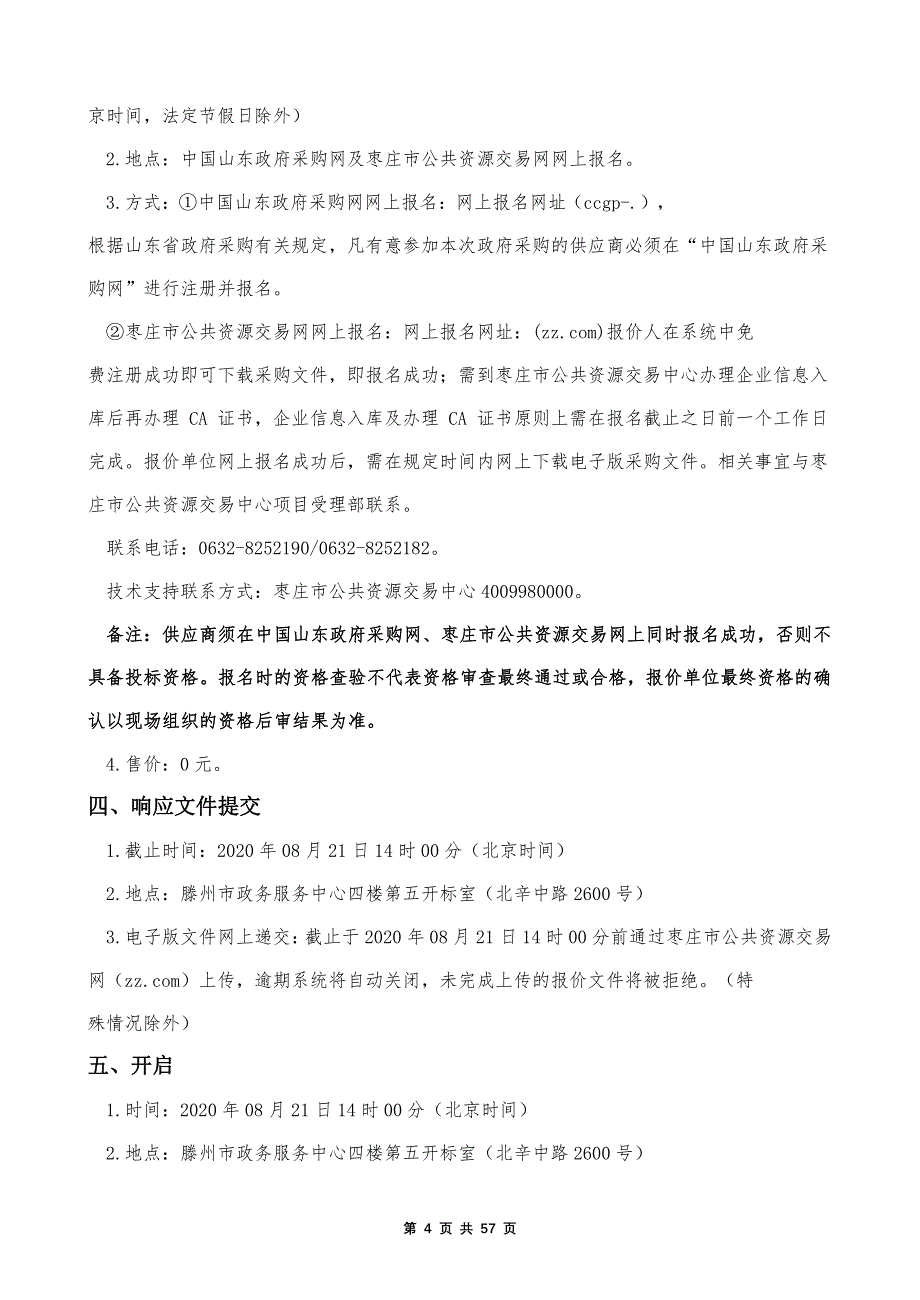 京时间，法定节假日除外）

2.地点：中国山东政府采购网及枣庄市公共资源交易网网上报名。

3.方式：①中国山东政府采购网网上报名：网上报名网址（ccgp-.），根据山东省政府采购有关规定，凡有意参加本次政府采购的供应商必须在“中国山东政府采购网”进行注册并报名。

②枣庄市公共资源交易网网上报名：网上报名网址：(zz.com)报价人在系统中免费注册成功即可下载采购文件，即报名成功；需到枣庄市公共资源交易中心办理企业信息入库后再办理 CA 证书，企业信息入库及办理 CA 证书原则上需在报名截止之日前一个工作日完成。报价单位网上报名成功后，需在规定时间内网上下载电子版采购文件。相关事宜与枣庄市公共资源交易中心项目受理部联系。

联系电话：0632-8252190/0632-8252182。

技术支持联系方式：枣庄市公共资源交易中心 4009980000。

备注：供应商须在中国山东政府采购网、枣庄市公共资源交易网上同时报名成功，否则不具备投标资格。报名时的资格查验不代表资格审查最终通过或合格，报价单位最终资格的确认以现场组织的资格后审结果为准。

4.售价：0 元。

四、响应文件提交

1.截止时间：2020 年 08 月 21 日 14 时 00 分（北京时间）

2.地点：滕州市政务服务中心四楼第五开标室（北辛中路 2600 号）

3.电子版文件网上递交：截止于 2020 年 08 月 21 日 14 时 00 分前通过枣庄市公共资源交易网（zz.com）上传，逾期系统将自动关闭，未完成上传的报价文件将被拒绝。（特殊情况除外）

五、开启

1.时间：2020 年 08 月 21 日 14 时 00 分（北京时间）

2.地点：滕州市政务服务中心四楼第五开标室（北辛中路 2600 号）

第 4 页 共 57 页